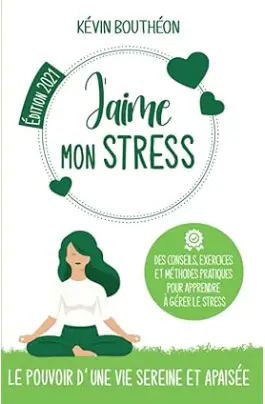 KÉVIN BOUTHÉON

ÉDITION 2021

J'aime MON STRESS

DES CONSEILS, EXERCICES ET MÉTHODES PRATIQUES POUR APPRENDRE À GÉRER LE STRESS

LE POUVOIR D'UNE VIE SEREINE ET APAISÉE